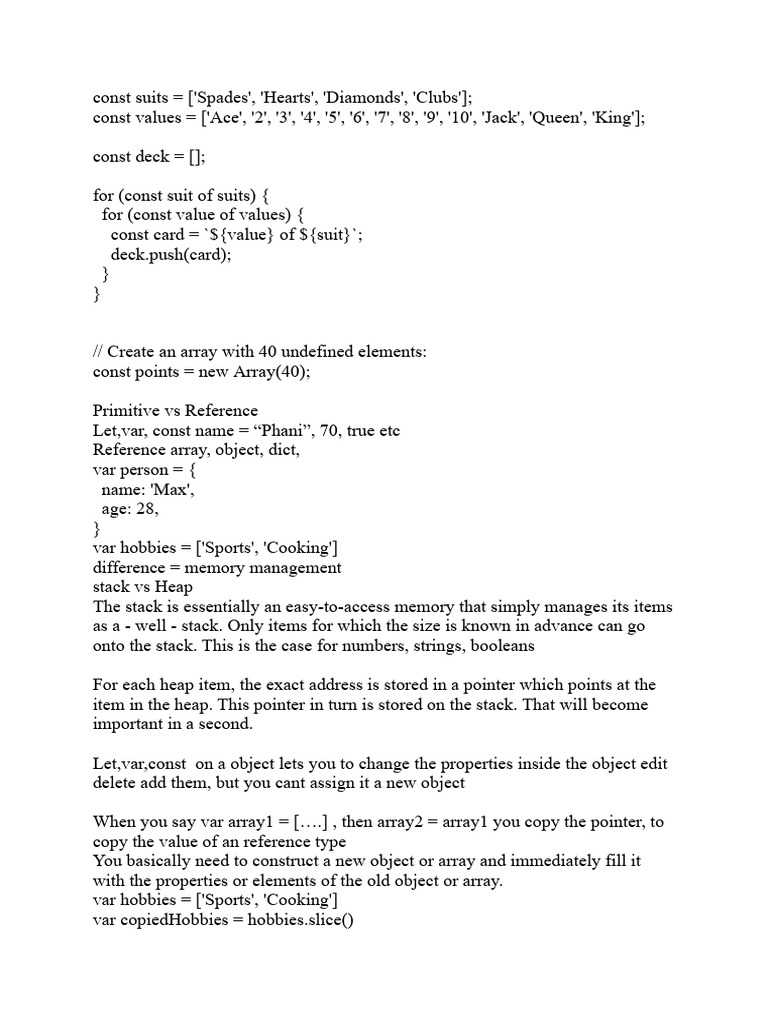 const suits = ['Spades', 'Hearts', 'Diamonds', 'Clubs'];
const values = ['Ace', '2', '3', '4', '5', '6', '7', '8', '9', '10', 'Jack', 'Queen', 'King'];

const deck = [];

for (const suit of suits) {
  for (const value of values) {
    const card = `${value} of ${suit}`;
    deck.push(card);
  }
}

// Create an array with 40 undefined elements:
const points = new Array(40);

Primitive vs Reference
Let,var, const name = “Phani”, 70, true etc
Reference array, object, dict,
var person = {
  name: 'Max',
  age: 28,
}
var hobbies = ['Sports', 'Cooking']
difference = memory management
stack vs Heap
The stack is essentially an easy-to-access memory that simply manages its items as a - well - stack. Only items for which the size is known in advance can go onto the stack. This is the case for numbers, strings, booleans

For each heap item, the exact address is stored in a pointer which points at the item in the heap. This pointer in turn is stored on the stack. That will become important in a second.

Let,var,const on a object lets you to change the properties inside the object edit delete add them, but you cant assign it a new object

When you say var array1 = [….] , then array2 = array1 you copy the pointer, to copy the value of an reference type
You basically need to construct a new object or array and immediately fill it with the properties or elements of the old object or array.
var hobbies = ['Sports', 'Cooking']
var copiedHobbies = hobbies.slice()